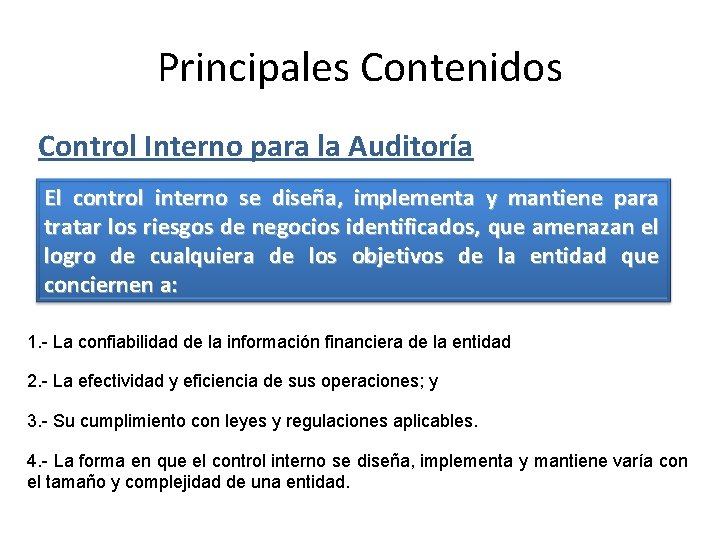 Principales Contenidos

Control Interno para la Auditoría

El control interno se diseña, implementa y mantiene para tratar los riesgos de negocios identificados, que amenazan el logro de cualquiera de los objetivos de la entidad que conciernen a:

1.- La confiabilidad de la información financiera de la entidad

2.- La efectividad y eficiencia de sus operaciones; y

3.- Su cumplimiento con leyes y regulaciones aplicables.

4.- La forma en que el control interno se diseña, implementa y mantiene varía con el tamaño y complejidad de una entidad.